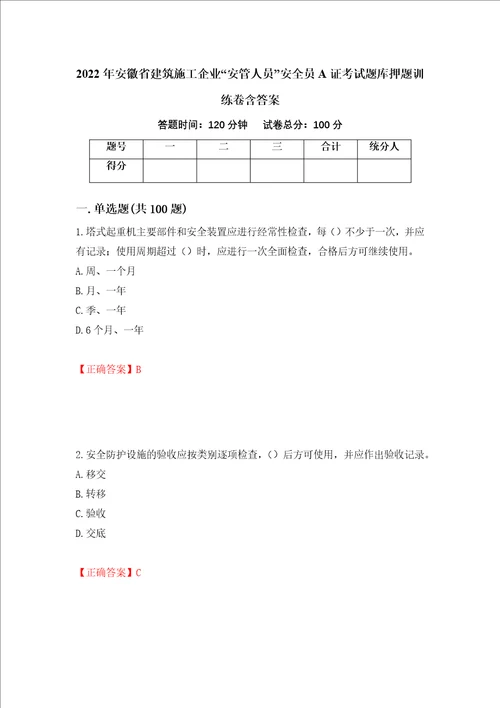 2022年安徽省建筑施工企业“安管人员”安全员A证考试题库押题训练卷含答案

答题时间：120分钟　　试卷总分：100分

| 题号 | 一 | 二 | 三 | 合计 | 统分人 |
|---|---|---|---|---|---|
| 得分 | | | | | |

一.单选题(共100题)

1.塔式起重机主要部件和安全装置应进行经常性检查，每（）不少于一次，并应有记录；使用周期超过（）时，应进行一次全面检查，合格后方可继续使用。

A.周、一个月

B.月、一年

C.季、一年

D.6个月、一年

【正确答案】B

2.安全防护设施的验收应按类别逐项检查，（）后方可使用，并应作出验收记录。

A.移交

B.转移

C.验收

D.交底

【正确答案】C